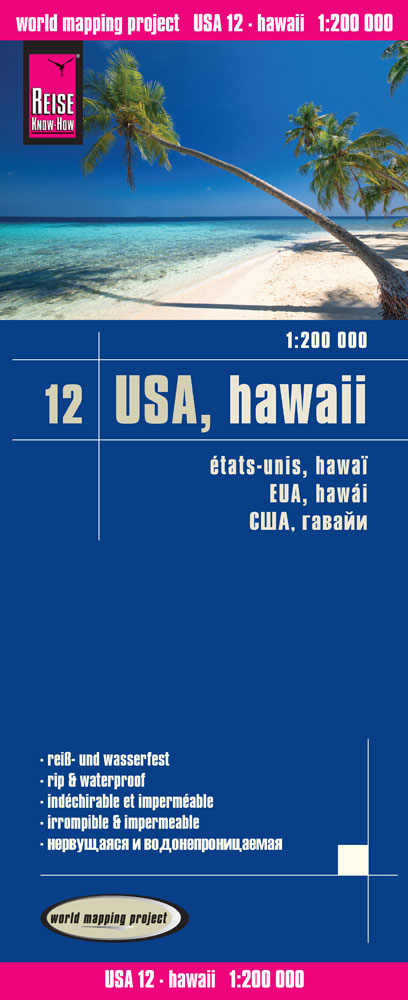 world mapping project USA 12 · hawaii 1:200 000

REISE
Know-How

1:200 000

12 USA, hawaii

états-unis, hawaï
EUA, hawái
США, гавайи

· reiß- und wasserfest
· rip & waterproof
· indéchirable et imperméable
· irrompible & impermeable
· нервущаяся и водонепроницаемая

world mapping project

USA 12 · hawaii 1:200 000